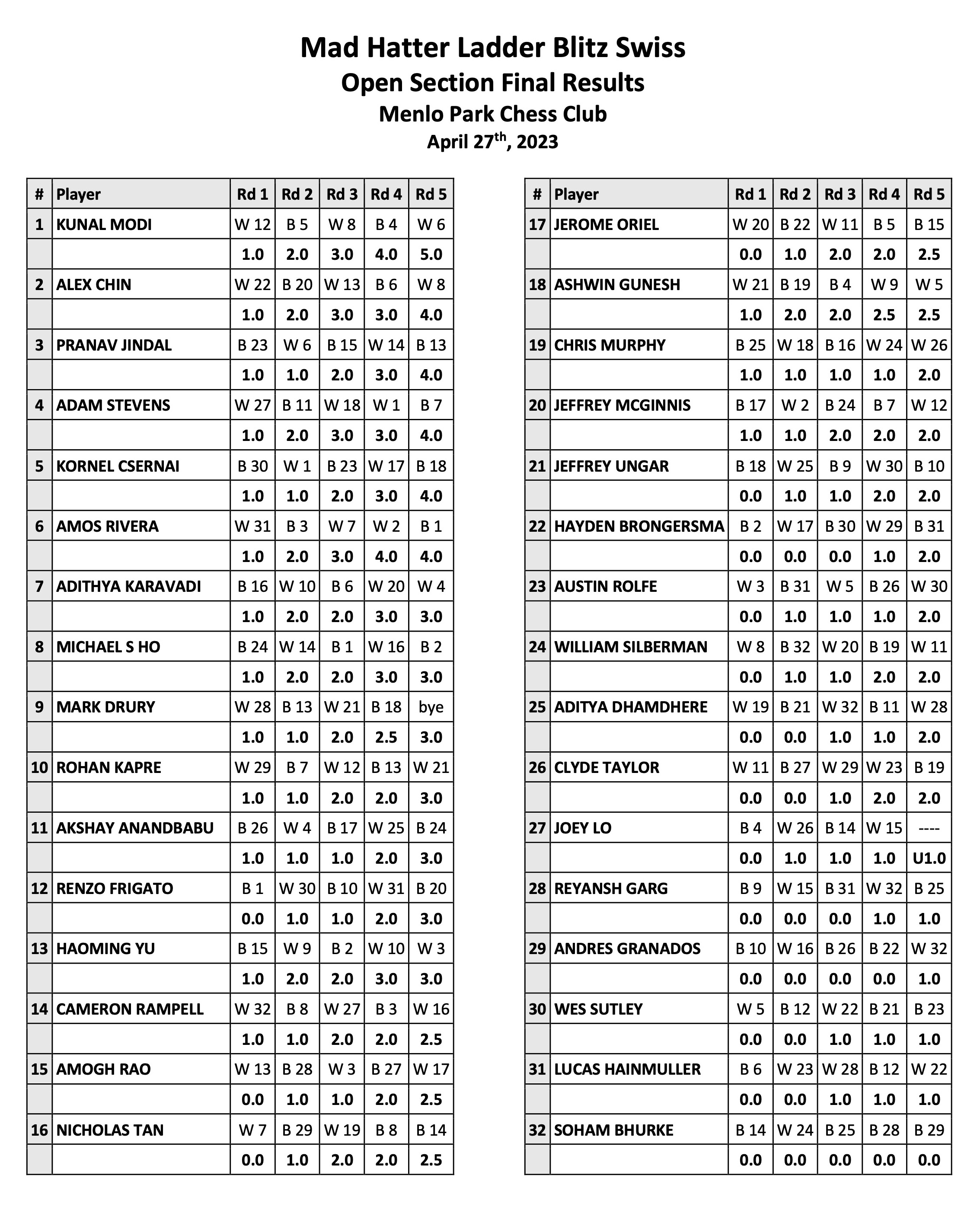 Mad Hatter Ladder Blitz Swiss
Open Section Final Results
Menlo Park Chess Club
April 27$^{th}$, 2023

| # | Player | Rd 1 | Rd 2 | Rd 3 | Rd 4 | Rd 5 |
|---|---|---|---|---|---|---|
| 1 | KUNAL MODI | W 12 | B 5 | W 8 | B 4 | W 6 |
| | | 1.0 | 2.0 | 3.0 | 4.0 | 5.0 |
| 2 | ALEX CHIN | W 22 | B 20 | W 13 | B 6 | W 8 |
| | | 1.0 | 2.0 | 3.0 | 3.0 | 4.0 |
| 3 | PRANAV JINDAL | B 23 | W 6 | B 15 | W 14 | B 13 |
| | | 1.0 | 1.0 | 2.0 | 3.0 | 4.0 |
| 4 | ADAM STEVENS | W 27 | B 11 | W 18 | W 1 | B 7 |
| | | 1.0 | 2.0 | 3.0 | 3.0 | 4.0 |
| 5 | KORNEL CSERNAI | B 30 | W 1 | B 23 | W 17 | B 18 |
| | | 1.0 | 1.0 | 2.0 | 3.0 | 4.0 |
| 6 | AMOS RIVERA | W 31 | B 3 | W 7 | W 2 | B 1 |
| | | 1.0 | 2.0 | 3.0 | 4.0 | 4.0 |
| 7 | ADITHYA KARAVADI | B 16 | W 10 | B 6 | W 20 | W 4 |
| | | 1.0 | 2.0 | 2.0 | 3.0 | 3.0 |
| 8 | MICHAEL S HO | B 24 | W 14 | B 1 | W 16 | B 2 |
| | | 1.0 | 2.0 | 2.0 | 3.0 | 3.0 |
| 9 | MARK DRURY | W 28 | B 13 | W 21 | B 18 | bye |
| | | 1.0 | 1.0 | 2.0 | 2.5 | 3.0 |
| 10 | ROHAN KAPRE | W 29 | B 7 | W 12 | B 13 | W 21 |
| | | 1.0 | 1.0 | 2.0 | 2.0 | 3.0 |
| 11 | AKSHAY ANANDBABU | B 26 | W 4 | B 17 | W 25 | B 24 |
| | | 1.0 | 1.0 | 1.0 | 2.0 | 3.0 |
| 12 | RENZO FRIGATO | B 1 | W 30 | B 10 | W 31 | B 20 |
| | | 0.0 | 1.0 | 1.0 | 2.0 | 3.0 |
| 13 | HAOMING YU | B 15 | W 9 | B 2 | W 10 | W 3 |
| | | 1.0 | 2.0 | 2.0 | 3.0 | 3.0 |
| 14 | CAMERON RAMPELL | W 32 | B 8 | W 27 | B 3 | W 16 |
| | | 1.0 | 1.0 | 2.0 | 2.0 | 2.5 |
| 15 | AMOGH RAO | W 13 | B 28 | W 3 | B 27 | W 17 |
| | | 0.0 | 1.0 | 1.0 | 2.0 | 2.5 |
| 16 | NICHOLAS TAN | W 7 | B 29 | W 19 | B 8 | B 14 |
| | | 0.0 | 1.0 | 2.0 | 2.0 | 2.5 |

| # | Player | Rd 1 | Rd 2 | Rd 3 | Rd 4 | Rd 5 |
|---|---|---|---|---|---|---|
| 17 | JEROME ORIEL | W 20 | B 22 | W 11 | B 5 | B 15 |
| | | 0.0 | 1.0 | 2.0 | 2.0 | 2.5 |
| 18 | ASHWIN GUNESH | W 21 | B 19 | B 4 | W 9 | W 5 |
| | | 1.0 | 2.0 | 2.0 | 2.5 | 2.5 |
| 19 | CHRIS MURPHY | B 25 | W 18 | B 16 | W 24 | W 26 |
| | | 1.0 | 1.0 | 1.0 | 1.0 | 2.0 |
| 20 | JEFFREY MCGINNIS | B 17 | W 2 | B 24 | B 7 | W 12 |
| | | 1.0 | 1.0 | 2.0 | 2.0 | 2.0 |
| 21 | JEFFREY UNGAR | B 18 | W 25 | B 9 | W 30 | B 10 |
| | | 0.0 | 1.0 | 1.0 | 2.0 | 2.0 |
| 22 | HAYDEN BRONGERSMA | B 2 | W 17 | B 30 | W 29 | B 31 |
| | | 0.0 | 0.0 | 0.0 | 1.0 | 2.0 |
| 23 | AUSTIN ROLFE | W 3 | B 31 | W 5 | B 26 | W 30 |
| | | 0.0 | 1.0 | 1.0 | 1.0 | 2.0 |
| 24 | WILLIAM SILBERMAN | W 8 | B 32 | W 20 | B 19 | W 11 |
| | | 0.0 | 1.0 | 1.0 | 2.0 | 2.0 |
| 25 | ADITYA DHAMDHERE | W 19 | B 21 | W 32 | B 11 | W 28 |
| | | 0.0 | 0.0 | 1.0 | 1.0 | 2.0 |
| 26 | CLYDE TAYLOR | W 11 | B 27 | W 29 | W 23 | B 19 |
| | | 0.0 | 0.0 | 1.0 | 2.0 | 2.0 |
| 27 | JOEY LO | B 4 | W 26 | B 14 | W 15 | ---- |
| | | 0.0 | 1.0 | 1.0 | 1.0 | U1.0 |
| 28 | REYANSH GARG | B 9 | W 15 | B 31 | W 32 | B 25 |
| | | 0.0 | 0.0 | 0.0 | 1.0 | 1.0 |
| 29 | ANDRES GRANADOS | B 10 | W 16 | B 26 | B 22 | W 32 |
| | | 0.0 | 0.0 | 0.0 | 0.0 | 1.0 |
| 30 | WES SUTLEY | W 5 | B 12 | W 22 | B 21 | B 23 |
| | | 0.0 | 0.0 | 1.0 | 1.0 | 1.0 |
| 31 | LUCAS HAINMULLER | B 6 | W 23 | W 28 | B 12 | W 22 |
| | | 0.0 | 0.0 | 1.0 | 1.0 | 1.0 |
| 32 | SOHAM BHURKE | B 14 | W 24 | B 25 | B 28 | B 29 |
| | | 0.0 | 0.0 | 0.0 | 0.0 | 0.0 |